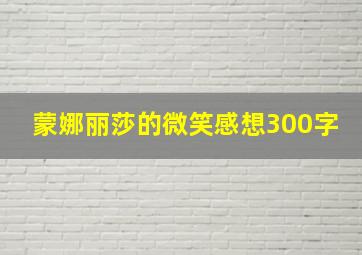 蒙娜丽莎的微笑感想300字